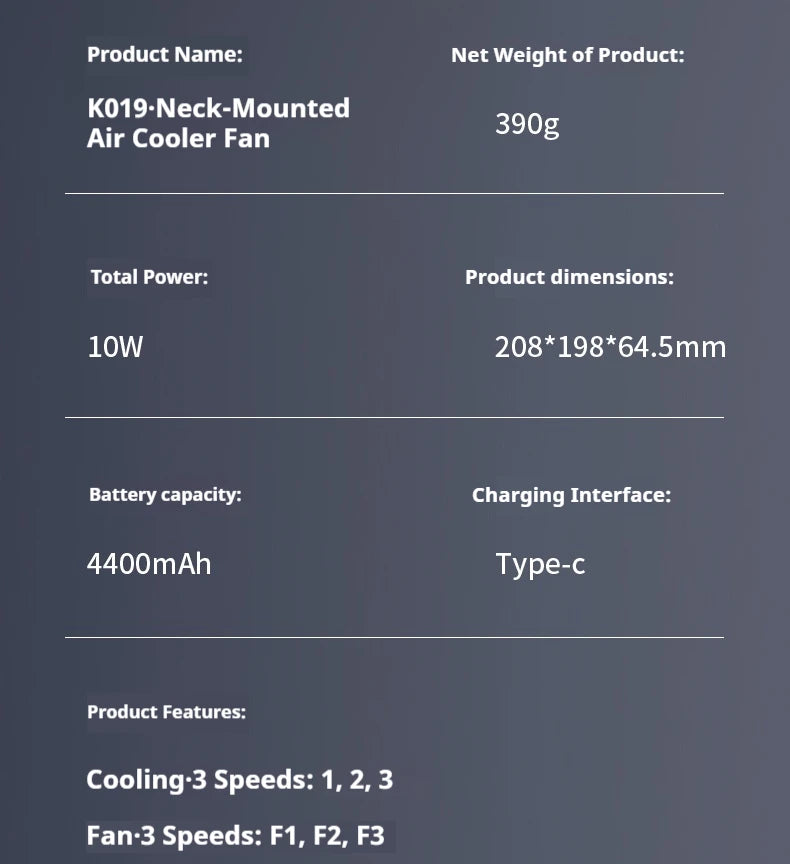 Product Name:

K019·Neck-Mounted Air Cooler Fan

Net Weight of Product:

390g

Total Power:

10W

Product dimensions:

208*198*64.5mm

Battery capacity:

4400mAh

Charging Interface:

Type-c

Product Features:

Cooling·3 Speeds: 1, 2, 3

Fan·3 Speeds: F1, F2, F3